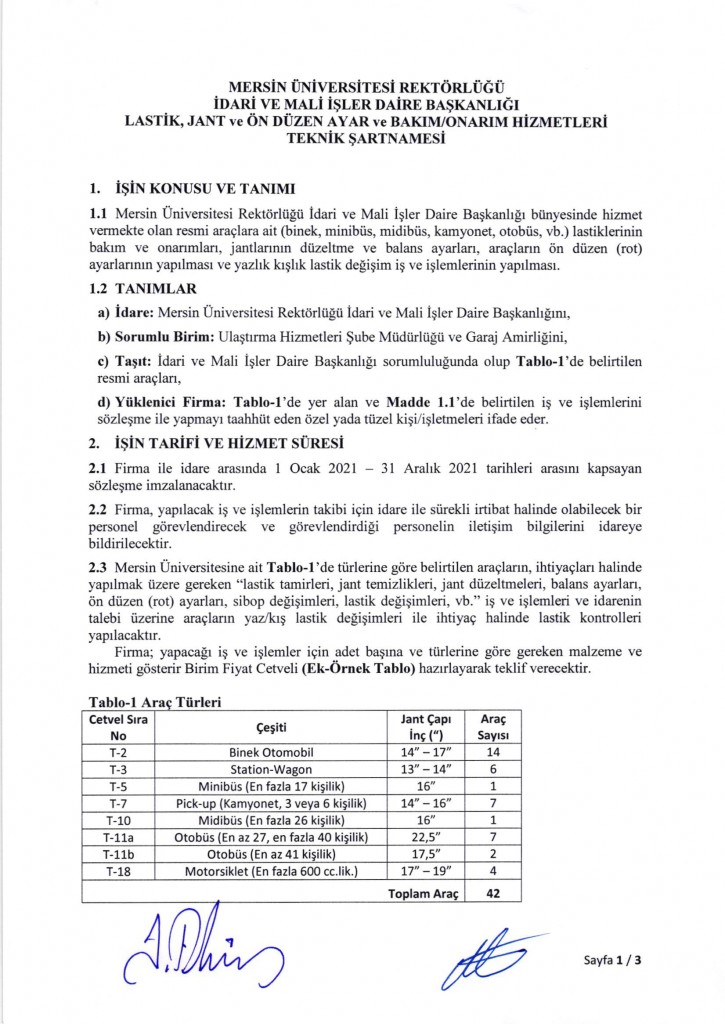 MERSİN ÜNİVERSİTESİ REKTÖRLÜĞÜ
İDARİ VE MALİ İŞLER DAİRE BAŞKANLIĞI
LASTİK, JANT ve ÖN DÜZEN AYAR ve BAKIM/ONARIM HİZMETLERİ
TEKNİK ŞARTNAMESİ

1. İŞİN KONUSU VE TANIMI

1.1 Mersin Üniversitesi Rektörlüğü İdari ve Mali İşler Daire Başkanlığı bünyesinde hizmet vermekte olan resmi araçlara ait (binek, minibüs, midibüs, kamyonet, otobüs, vb.) lastiklerinin bakım ve onarımları, jantlarının düzeltme ve balans ayarları, araçların ön düzen (rot) ayarlarının yapılması ve yazlık kışlık lastik değişim iş ve işlemlerinin yapılması.

1.2 TANIMLAR

a) İdare: Mersin Üniversitesi Rektörlüğü İdari ve Mali İşler Daire Başkanlığını,

b) Sorumlu Birim: Ulaştırma Hizmetleri Şube Müdürlüğü ve Garaj Amirliğini,

c) Taşıt: İdari ve Mali İşler Daire Başkanlığı sorumluluğunda olup Tablo-1'de belirtilen resmi araçları,

d) Yüklenici Firma: Tablo-1'de yer alan ve Madde 1.1'de belirtilen iş ve işlemlerini sözleşme ile yapmayı taahhüt eden özel yada tüzel kişi/işletmeleri ifade eder.

2. İŞİN TARİFİ VE HİZMET SÜRESİ

2.1 Firma ile idare arasında 1 Ocak 2021 – 31 Aralık 2021 tarihleri arasını kapsayan sözleşme imzalanacaktır.

2.2 Firma, yapılacak iş ve işlemlerin takibi için idare ile sürekli irtibat halinde olabilecek bir personel görevlendirecek ve görevlendirdiği personelin iletişim bilgilerini idareye bildirilecektir.

2.3 Mersin Üniversitesine ait Tablo-1'de türlerine göre belirtilen araçların, ihtiyaçları halinde yapılmak üzere gereken "lastik tamirleri, jant temizlikleri, jant düzeltmeleri, balans ayarları, ön düzen (rot) ayarları, sibop değişimleri, lastik değişimleri, vb." iş ve işlemleri ve idarenin talebi üzerine araçların yaz/kış lastik değişimleri ile ihtiyaç halinde lastik kontrolleri yapılacaktır.

Firma; yapacağı iş ve işlemler için adet başına ve türlerine göre gereken malzeme ve hizmeti gösterir Birim Fiyat Cetveli (Ek-Örnek Tablo) hazırlayarak teklif verecektir.

Tablo-1 Araç Türleri

| Cetvel Sıra No | Çeşiti | Jant Çapı İnç (") | Araç Sayısı |
|---|---|---|---|
| T-2 | Binek Otomobil | 14" – 17" | 14 |
| T-3 | Station-Wagon | 13" – 14" | 6 |
| T-5 | Minibüs (En fazla 17 kişilik) | 16" | 1 |
| T-7 | Pick-up (Kamyonet, 3 veya 6 kişilik) | 14" – 16" | 7 |
| T-10 | Midibüs (En fazla 26 kişilik) | 16" | 1 |
| T-11a | Otobüs (En az 27, en fazla 40 kişilik) | 22,5" | 7 |
| T-11b | Otobüs (En az 41 kişilik) | 17,5" | 2 |
| T-18 | Motorsiklet (En fazla 600 cc.lik.) | 17" – 19" | 4 |
| | | Toplam Araç | 42 |

Sayfa 1 / 3